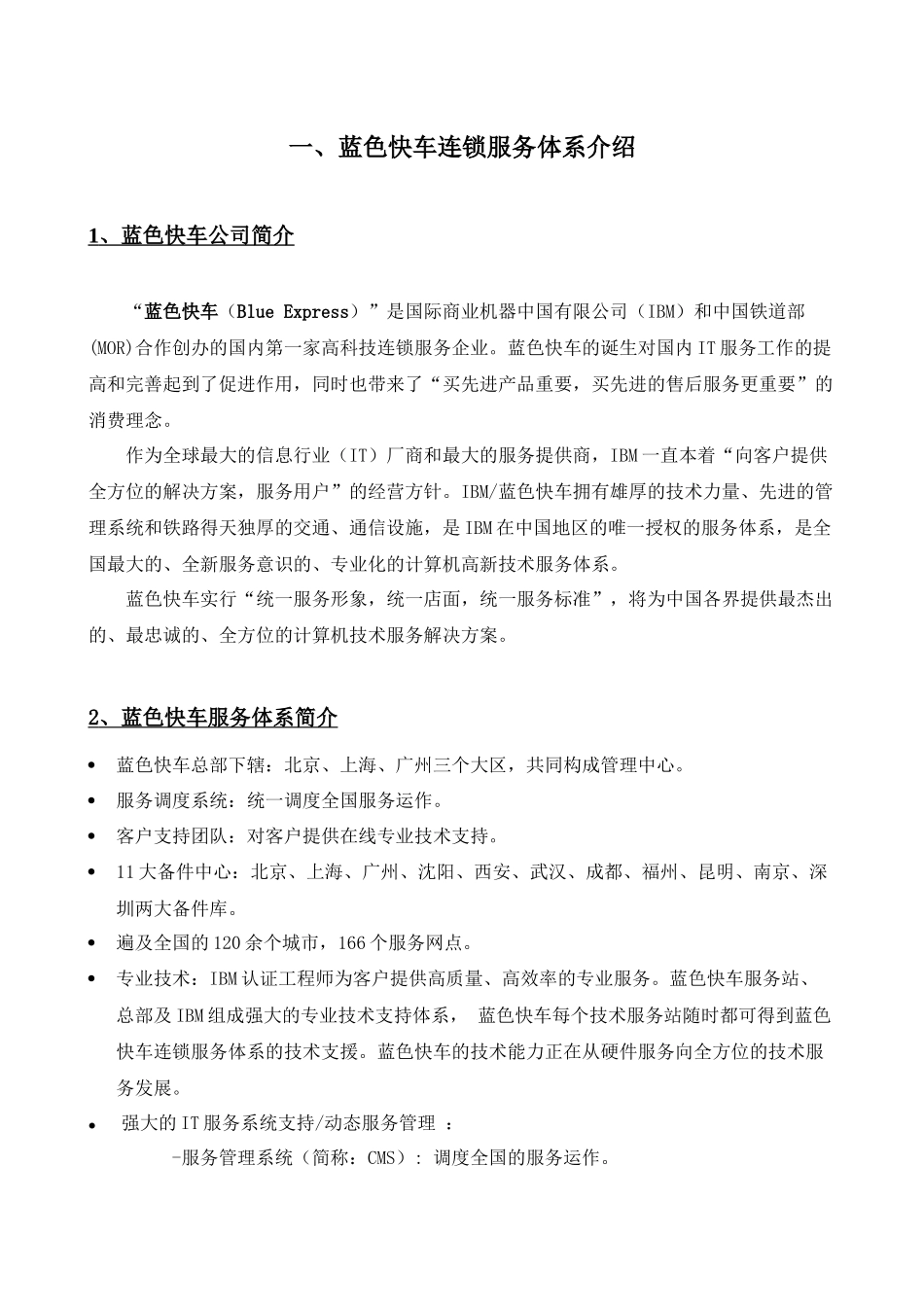 一、蓝色快车连锁服务体系介绍

1、蓝色快车公司简介

“蓝色快车（Blue Express）”是国际商业机器中国有限公司（IBM）和中国铁道部(MOR)合作创办的国内第一家高科技连锁服务企业。蓝色快车的诞生对国内IT服务工作的提高和完善起到了促进作用，同时也带来了“买先进产品重要，买先进的售后服务更重要”的消费理念。

作为全球最大的信息行业（IT）厂商和最大的服务提供商，IBM一直本着“向客户提供全方位的解决方案，服务用户”的经营方针。IBM/蓝色快车拥有雄厚的技术力量、先进的管理系统和铁路得天独厚的交通、通信设施，是IBM在中国地区的唯一授权的服务体系，是全国最大的、全新服务意识的、专业化的计算机高新技术服务体系。

蓝色快车实行“统一服务形象，统一店面，统一服务标准”，将为中国各界提供最杰出的、最忠诚的、全方位的计算机技术服务解决方案。

2、蓝色快车服务体系简介

• 蓝色快车总部下辖：北京、上海、广州三个大区，共同构成管理中心。
• 服务调度系统：统一调度全国服务运作。
• 客户支持团队：对客户提供在线专业技术支持。
• 11大备件中心：北京、上海、广州、沈阳、西安、武汉、成都、福州、昆明、南京、深圳两大备件库。
• 遍及全国的120余个城市，166个服务网点。
• 专业技术：IBM认证工程师为客户提供高质量、高效率的专业服务。蓝色快车服务站、总部及IBM组成强大的专业技术支持体系， 蓝色快车每个技术服务站随时都可得到蓝色快车连锁服务体系的技术支援。蓝色快车的技术能力正在从硬件服务向全方位的技术服务发展。
• 强大的IT服务系统支持/动态服务管理 ：
-服务管理系统（简称：CMS）: 调度全国的服务运作。